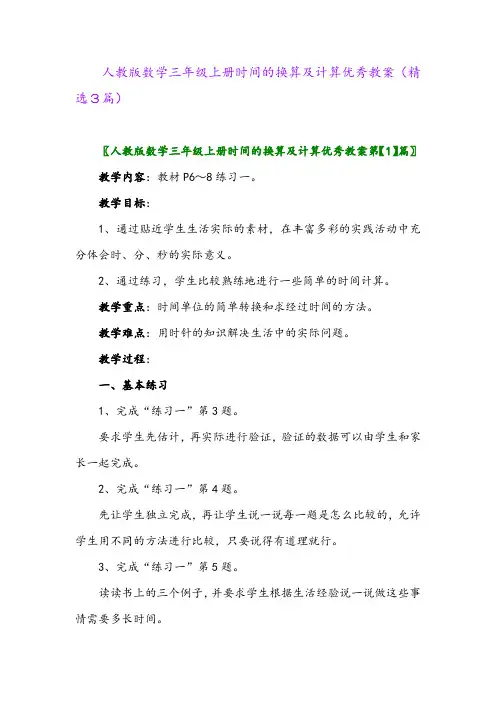 人教版数学三年级上册时间的换算及计算优秀教案（精选3篇）

〖人教版数学三年级上册时间的换算及计算优秀教案第【1】篇〗

教学内容：教材 P6～8 练习一。

教学目标：

1、通过贴近学生生活实际的素材，在丰富多彩的实践活动中充分体会时、分、秒的实际意义。

2、通过练习，学生比较熟练地进行一些简单的时间计算。

教学重点：时间单位的简单转换和求经过时间的方法。

教学难点：用时针的知识解决生活中的实际问题。

教学过程：

一、基本练习

1、完成“练习一”第3题。

要求学生先估计，再实际进行验证，验证的数据可以由学生和家长一起完成。

2、完成“练习一”第4题。

先让学生独立完成，再让学生说一说每一题是怎么比较的，允许学生用不同的方法进行比较，只要说得有道理就行。

3、完成“练习一”第5题。

读读书上的三个例子，并要求学生根据生活经验说一说做这些事情需要多长时间。